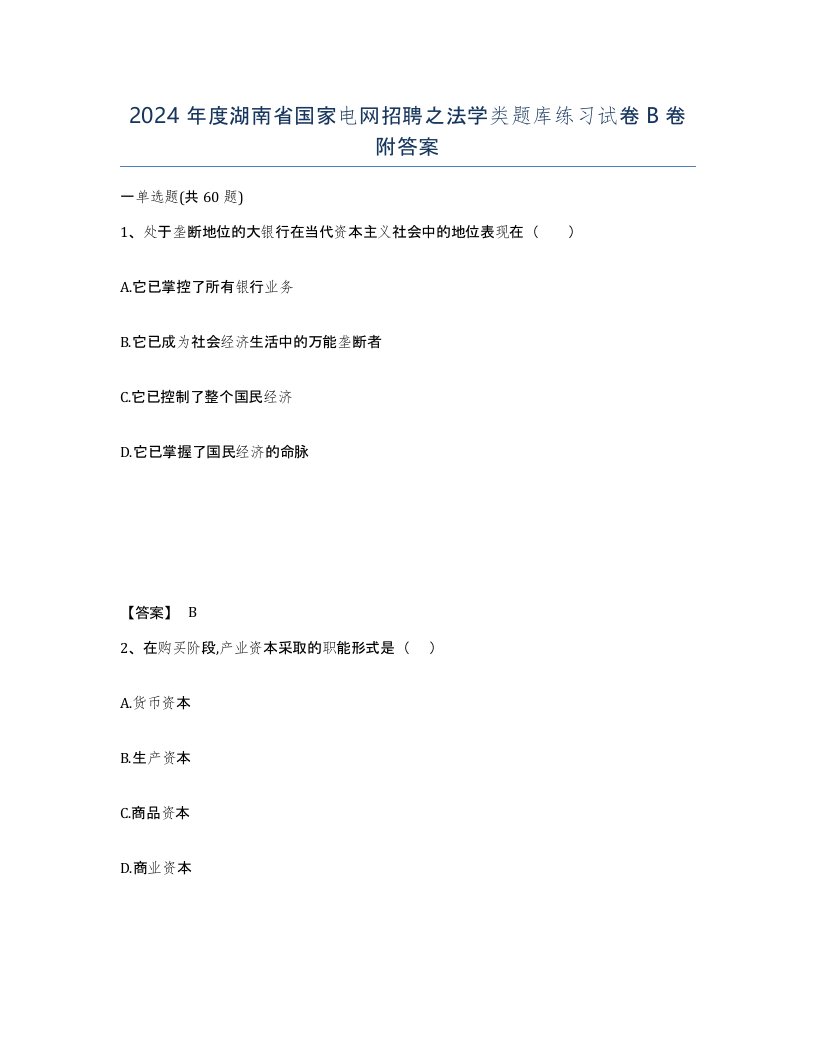 2024 年度湖南省国家电网招聘之法学类题库练习试卷 B 卷附答案

一单选题(共 60 题)

1、处于垄断地位的大银行在当代资本主义社会中的地位表现在（ ）

A.它已掌控了所有银行业务

B.它已成为社会经济生活中的万能垄断者

C.它已控制了整个国民经济

D.它已掌握了国民经济的命脉

【答案】 B

2、在购买阶段,产业资本采取的职能形式是（ ）

A.货币资本

B.生产资本

C.商品资本

D.商业资本